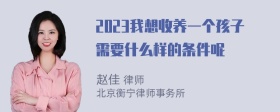 2023我想收养一个孩子需要什么样的条件呢

赵佳 律师
北京衡宁律师事务所